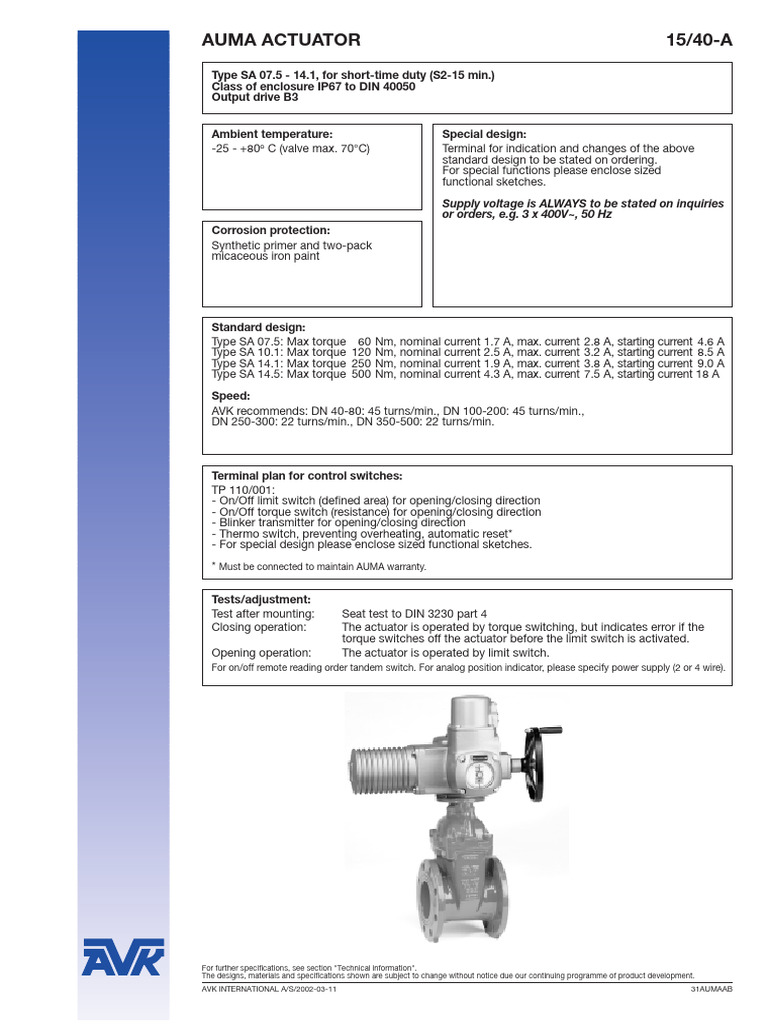 AUMA ACTUATOR

15/40-A

Type SA 07.5 - 14.1, for short-time duty (S2-15 min.)
Class of enclosure IP67 to DIN 40050
Output drive B3

Ambient temperature:
-25 - +80° C (valve max. 70°C)

Corrosion protection:
Synthetic primer and two-pack micaceous iron paint

Special design:
Terminal for indication and changes of the above standard design to be stated on ordering.
For special functions please enclose sized functional sketches.

Supply voltage is ALWAYS to be stated on inquiries or orders, e.g. 3 x 400V~, 50 Hz

Standard design:
Type SA 07.5: Max torque 60 Nm, nominal current 1.7 A, max. current 2.8 A, starting current 4.6 A
Type SA 10.1: Max torque 120 Nm, nominal current 2.5 A, max. current 3.2 A, starting current 8.5 A
Type SA 14.1: Max torque 250 Nm, nominal current 1.9 A, max. current 3.8 A, starting current 9.0 A
Type SA 14.5: Max torque 500 Nm, nominal current 4.3 A, max. current 7.5 A, starting current 18 A

Speed:
AVK recommends: DN 40-80: 45 turns/min., DN 100-200: 45 turns/min.,
DN 250-300: 22 turns/min., DN 350-500: 22 turns/min.

Terminal plan for control switches:
TP 110/001:
- On/Off limit switch (defined area) for opening/closing direction
- On/Off torque switch (resistance) for opening/closing direction
- Blinker transmitter for opening/closing direction
- Thermo switch, preventing overheating, automatic reset*
- For special design please enclose sized functional sketches.

* Must be connected to maintain AUMA warranty.

Tests/adjustment:
Test after mounting: Seat test to DIN 3230 part 4
Closing operation: The actuator is operated by torque switching, but indicates error if the torque switches off the actuator before the limit switch is activated.
Opening operation: The actuator is operated by limit switch.
For on/off remote reading order tandem switch. For analog position indicator, please specify power supply (2 or 4 wire).

AVK

For further specifications, see section "Technical information".
The designs, materials and specifications shown are subject to change without notice due our continuing programme of product development.
AVK INTERNATIONAL A/S/2002-03-11 31AUMAAB